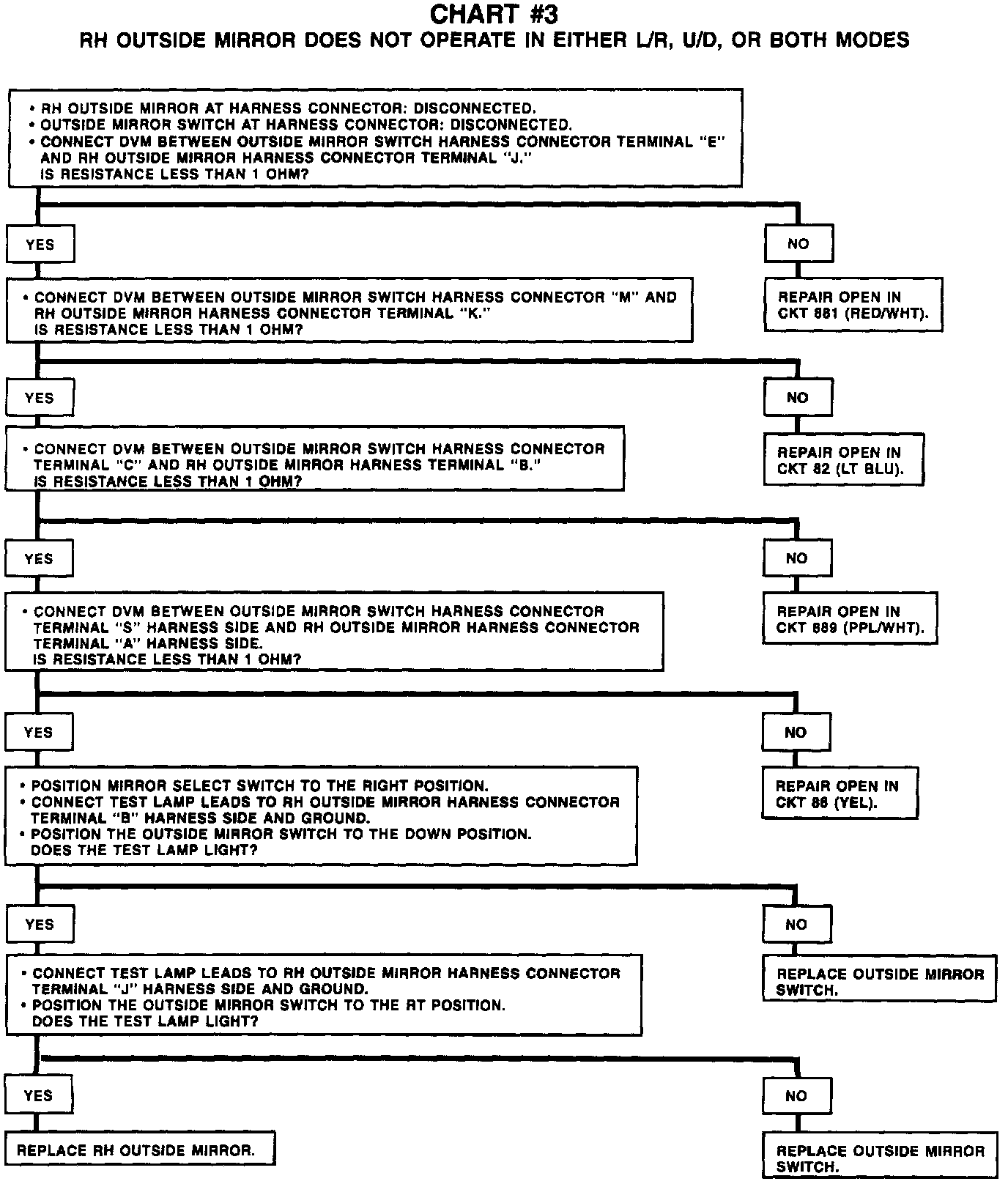 CHART #3
RH OUTSIDE MIRROR DOES NOT OPERATE IN EITHER L/R, U/D, OR BOTH MODES

• RH OUTSIDE MIRROR AT HARNESS CONNECTOR: DISCONNECTED.
• OUTSIDE MIRROR SWITCH AT HARNESS CONNECTOR: DISCONNECTED.
• CONNECT DVM BETWEEN OUTSIDE MIRROR SWITCH HARNESS CONNECTOR TERMINAL "E" AND RH OUTSIDE MIRROR HARNESS CONNECTOR TERMINAL "J."
IS RESISTANCE LESS THAN 1 OHM?

YES

NO

REPAIR OPEN IN CKT 881 (RED/WHT).

• CONNECT DVM BETWEEN OUTSIDE MIRROR SWITCH HARNESS CONNECTOR "M" AND RH OUTSIDE MIRROR HARNESS CONNECTOR TERMINAL "K."
IS RESISTANCE LESS THAN 1 OHM?

YES

NO

REPAIR OPEN IN CKT 82 (LT BLU).

• CONNECT DVM BETWEEN OUTSIDE MIRROR SWITCH HARNESS CONNECTOR TERMINAL "C" AND RH OUTSIDE MIRROR HARNESS TERMINAL "B."
IS RESISTANCE LESS THAN 1 OHM?

YES

NO

REPAIR OPEN IN CKT 889 (PPL/WHT).

• CONNECT DVM BETWEEN OUTSIDE MIRROR SWITCH HARNESS CONNECTOR TERMINAL "S" HARNESS SIDE AND RH OUTSIDE MIRROR HARNESS CONNECTOR TERMINAL "A" HARNESS SIDE.
IS RESISTANCE LESS THAN 1 OHM?

YES

NO

REPAIR OPEN IN CKT 88 (YEL).

• POSITION MIRROR SELECT SWITCH TO THE RIGHT POSITION.
• CONNECT TEST LAMP LEADS TO RH OUTSIDE MIRROR HARNESS CONNECTOR TERMINAL "B" HARNESS SIDE AND GROUND.
• POSITION THE OUTSIDE MIRROR SWITCH TO THE DOWN POSITION.
DOES THE TEST LAMP LIGHT?

YES

NO

REPLACE OUTSIDE MIRROR SWITCH.

• CONNECT TEST LAMP LEADS TO RH OUTSIDE MIRROR HARNESS CONNECTOR TERMINAL "J" HARNESS SIDE AND GROUND.
• POSITION THE OUTSIDE MIRROR SWITCH TO THE RT POSITION.
DOES THE TEST LAMP LIGHT?

YES

NO

REPLACE RH OUTSIDE MIRROR.

REPLACE OUTSIDE MIRROR SWITCH.